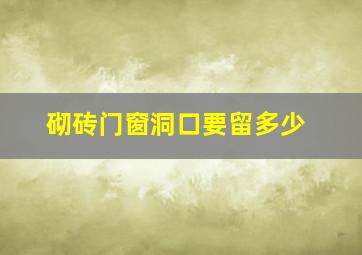 砌砖门窗洞口要留多少